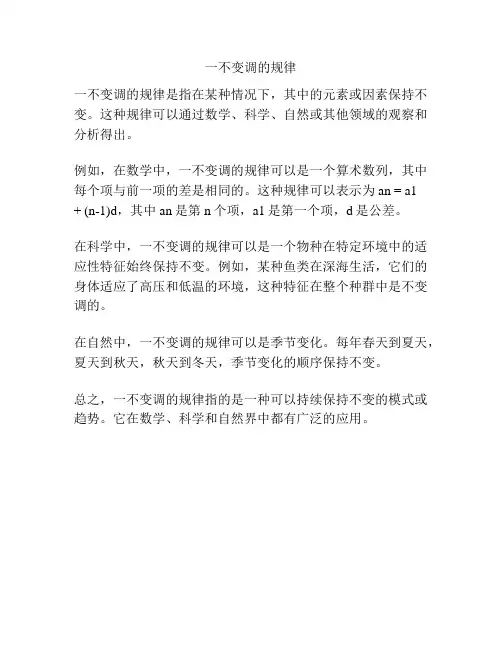 一不变调的规律

一不变调的规律是指在某种情况下，其中的元素或因素保持不变。这种规律可以通过数学、科学、自然或其他领域的观察和分析得出。

例如，在数学中，一不变调的规律可以是一个算术数列，其中每个项与前一项的差是相同的。这种规律可以表示为 an = a1 + (n-1)d，其中 an 是第 n 个项，a1 是第一个项，d 是公差。

在科学中，一不变调的规律可以是一个物种在特定环境中的适应性特征始终保持不变。例如，某种鱼类在深海生活，它们的身体适应了高压和低温的环境，这种特征在整个种群中是不变调的。

在自然中，一不变调的规律可以是季节变化。每年春天到夏天，夏天到秋天，秋天到冬天，季节变化的顺序保持不变。

总之，一不变调的规律指的是一种可以持续保持不变的模式或趋势。它在数学、科学和自然界中都有广泛的应用。